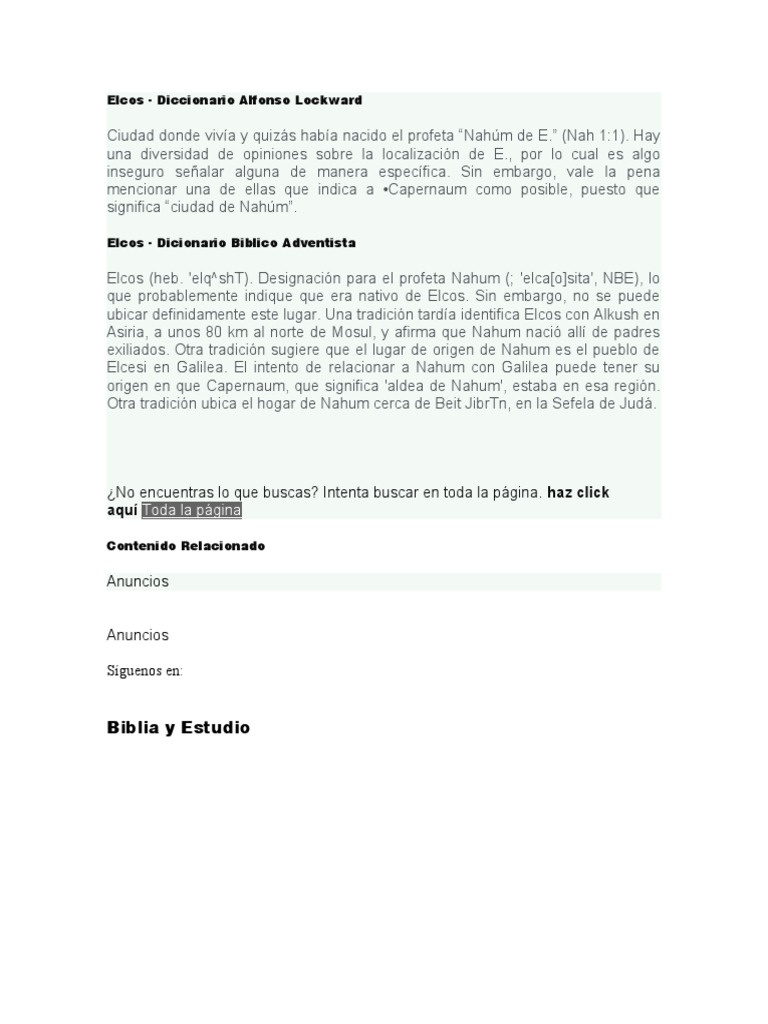 Elcos - Diccionario Alfonso Lockward

Ciudad donde vivía y quizás había nacido el profeta “Nahúm de E.” (Nah 1:1). Hay una diversidad de opiniones sobre la localización de E., por lo cual es algo inseguro señalar alguna de manera específica. Sin embargo, vale la pena mencionar una de ellas que indica a •Capernaum como posible, puesto que significa “ciudad de Nahúm”.

Elcos - Dicionario Bíblico Adventista

Elcos (heb. 'elq^shT). Designación para el profeta Nahum (; 'elca[o]sita', NBE), lo que probablemente indique que era nativo de Elcos. Sin embargo, no se puede ubicar definidamente este lugar. Una tradición tardía identifica Elcos con Alkush en Asiria, a unos 80 km al norte de Mosul, y afirma que Nahum nació allí de padres exiliados. Otra tradición sugiere que el lugar de origen de Nahum es el pueblo de Elcesi en Galilea. El intento de relacionar a Nahum con Galilea puede tener su origen en que Capernaum, que significa 'aldea de Nahum', estaba en esa región. Otra tradición ubica el hogar de Nahum cerca de Beit JibrTn, en la Sefela de Judá.

¿No encuentras lo que buscas? Intenta buscar en toda la página. haz click aquí Toda la página

Contenido Relacionado

Anuncios

Anuncios

Síguenos en:

Biblia y Estudio